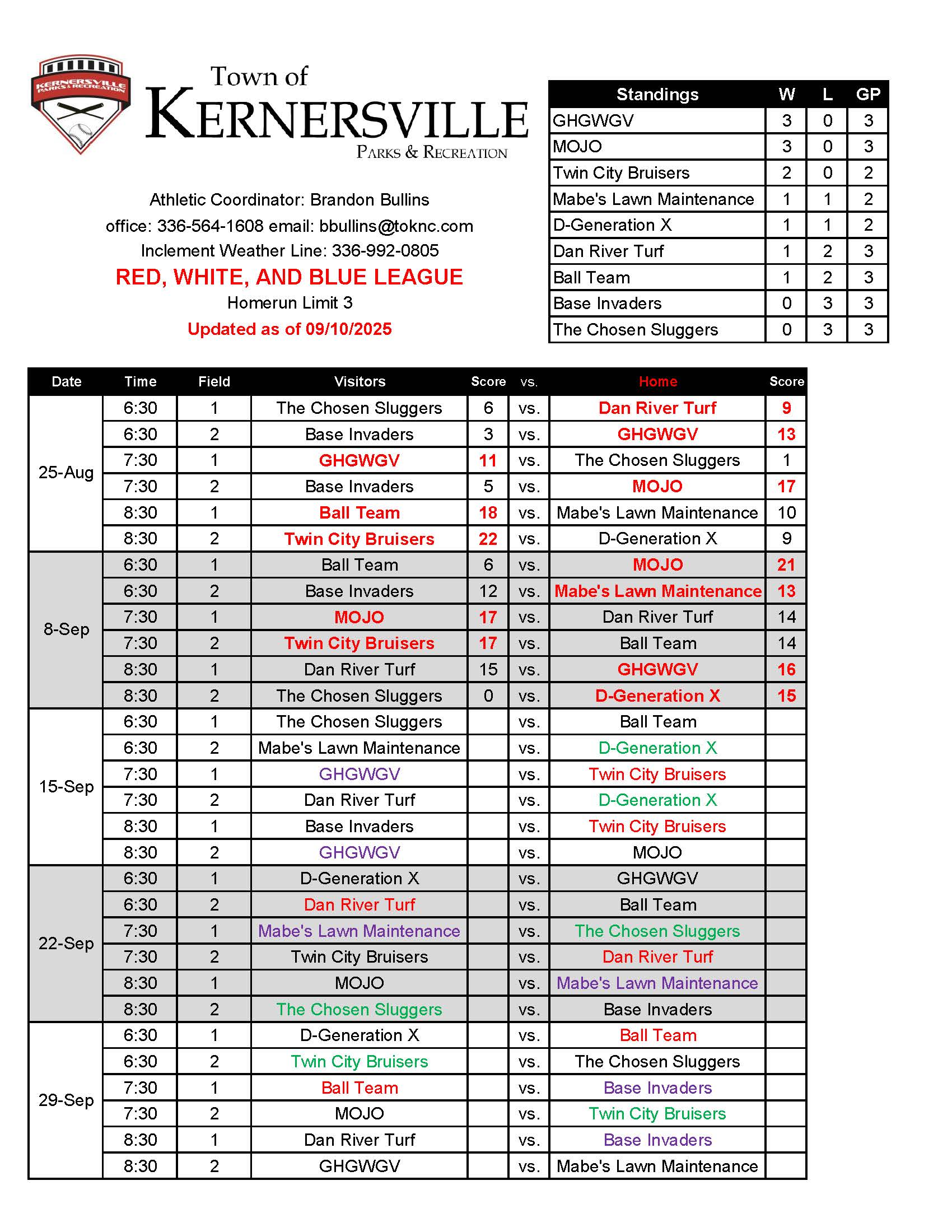 KERNERSVILLE PARKS & RECREATION

Town of
KERNERSVILLE
PARKS & RECREATION

Athletic Coordinator: Brandon Bullins
office: 336-564-1608 email: bbullins@toknc.com
Inclement Weather Line: 336-992-0805
RED, WHITE, AND BLUE LEAGUE
Homerun Limit 3
Updated as of 09/10/2025

| Standings | W | L | GP |
|---|---|---|---|
| GHGWGV | 3 | 0 | 3 |
| MOJO | 3 | 0 | 3 |
| Twin City Bruisers | 2 | 0 | 2 |
| Mabe's Lawn Maintenance | 1 | 1 | 2 |
| D-Generation X | 1 | 1 | 2 |
| Dan River Turf | 1 | 2 | 3 |
| Ball Team | 1 | 2 | 3 |
| Base Invaders | 0 | 3 | 3 |
| The Chosen Sluggers | 0 | 3 | 3 |

| Date | Time | Field | Visitors | Score | vs. | Home | Score |
|---|---|---|---|---|---|---|---|
| 25-Aug | 6:30 | 1 | The Chosen Sluggers | 6 | vs. | Dan River Turf | 9 |
| | 6:30 | 2 | Base Invaders | 3 | vs. | GHGWGV | 13 |
| | 7:30 | 1 | GHGWGV | 11 | vs. | The Chosen Sluggers | 1 |
| | 7:30 | 2 | Base Invaders | 5 | vs. | MOJO | 17 |
| | 8:30 | 1 | Ball Team | 18 | vs. | Mabe's Lawn Maintenance | 10 |
| | 8:30 | 2 | Twin City Bruisers | 22 | vs. | D-Generation X | 9 |
| 8-Sep | 6:30 | 1 | Ball Team | 6 | vs. | MOJO | 21 |
| | 6:30 | 2 | Base Invaders | 12 | vs. | Mabe's Lawn Maintenance | 13 |
| | 7:30 | 1 | MOJO | 17 | vs. | Dan River Turf | 14 |
| | 7:30 | 2 | Twin City Bruisers | 17 | vs. | Ball Team | 14 |
| | 8:30 | 1 | Dan River Turf | 15 | vs. | GHGWGV | 16 |
| | 8:30 | 2 | The Chosen Sluggers | 0 | vs. | D-Generation X | 15 |
| 15-Sep | 6:30 | 1 | The Chosen Sluggers | | vs. | Ball Team | |
| | 6:30 | 2 | Mabe's Lawn Maintenance | | vs. | D-Generation X | |
| | 7:30 | 1 | GHGWGV | | vs. | Twin City Bruisers | |
| | 7:30 | 2 | Dan River Turf | | vs. | D-Generation X | |
| | 8:30 | 1 | Base Invaders | | vs. | Twin City Bruisers | |
| | 8:30 | 2 | GHGWGV | | vs. | MOJO | |
| 22-Sep | 6:30 | 1 | D-Generation X | | vs. | GHGWGV | |
| | 6:30 | 2 | Dan River Turf | | vs. | Ball Team | |
| | 7:30 | 1 | Mabe's Lawn Maintenance | | vs. | The Chosen Sluggers | |
| | 7:30 | 2 | Twin City Bruisers | | vs. | Dan River Turf | |
| | 8:30 | 1 | MOJO | | vs. | Mabe's Lawn Maintenance | |
| | 8:30 | 2 | The Chosen Sluggers | | vs. | Base Invaders | |
| 29-Sep | 6:30 | 1 | D-Generation X | | vs. | Ball Team | |
| | 6:30 | 2 | Twin City Bruisers | | vs. | The Chosen Sluggers | |
| | 7:30 | 1 | Ball Team | | vs. | Base Invaders | |
| | 7:30 | 2 | MOJO | | vs. | Twin City Bruisers | |
| | 8:30 | 1 | Dan River Turf | | vs. | Base Invaders | |
| | 8:30 | 2 | GHGWGV | | vs. | Mabe's Lawn Maintenance | |